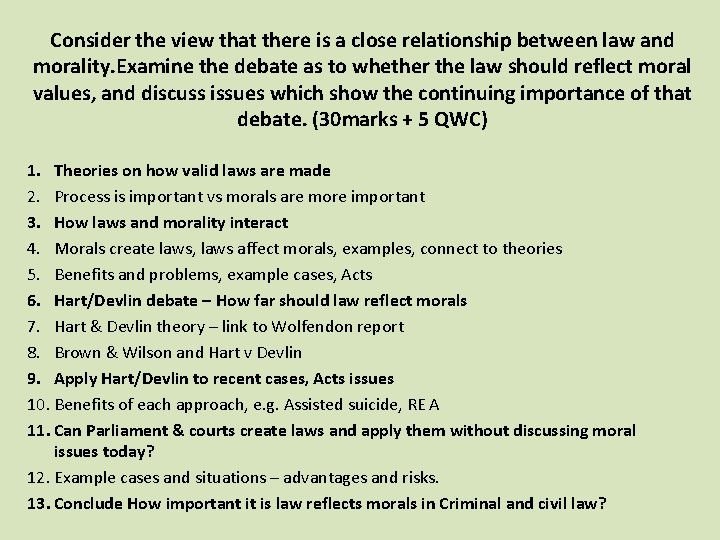 Consider the view that there is a close relationship between law and morality.Examine the debate as to whether the law should reflect moral values, and discuss issues which show the continuing importance of that debate. (30marks + 5 QWC)

1. Theories on how valid laws are made
2. Process is important vs morals are more important
3. How laws and morality interact
4. Morals create laws, laws affect morals, examples, connect to theories
5. Benefits and problems, example cases, Acts
6. Hart/Devlin debate – How far should law reflect morals
7. Hart & Devlin theory – link to Wolfendon report
8. Brown & Wilson and Hart v Devlin
9. Apply Hart/Devlin to recent cases, Acts issues
10. Benefits of each approach, e.g. Assisted suicide, RE A
11. Can Parliament & courts create laws and apply them without discussing moral issues today?
12. Example cases and situations – advantages and risks.
13. Conclude How important it is law reflects morals in Criminal and civil law?